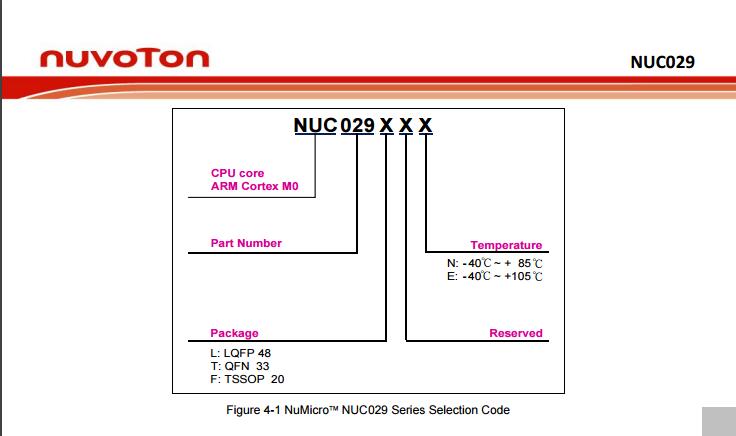 nuvoTon

NUC029

NUC 029 X X X

CPU core
ARM Cortex M0

Part Number

Temperature
N: -40℃ ~ + 85℃
E: -40℃ ~ +105℃

Package
L: LQFP 48
T: QFN 33
F: TSSOP 20

Reserved

Figure 4-1 NuMicro™ NUC029 Series Selection Code